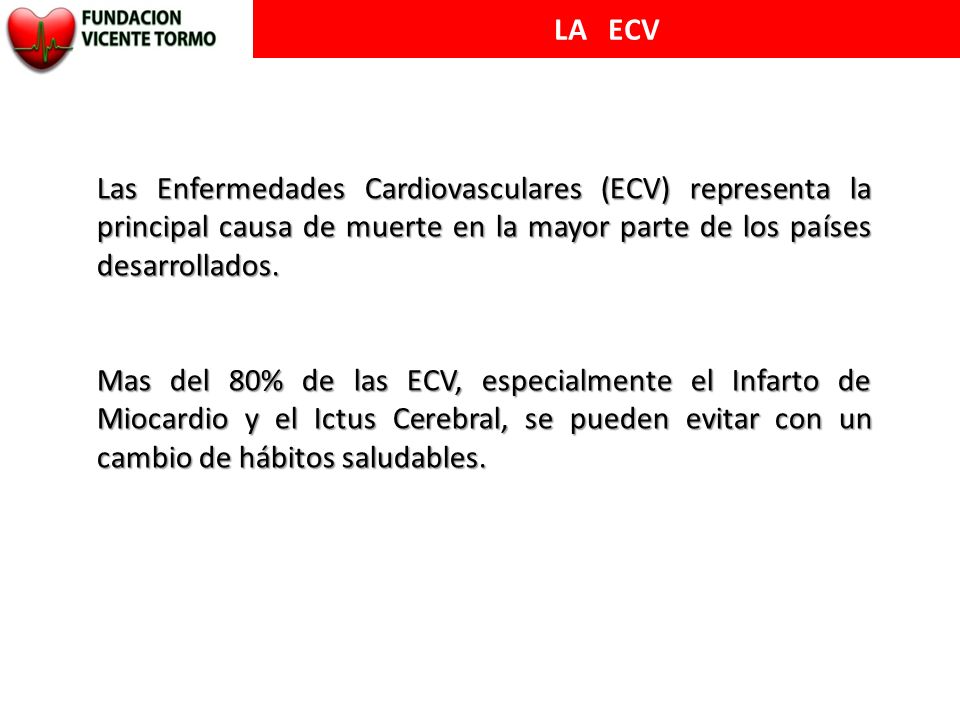 FUNDACION VICENTE TORMO

LA ECV

Las Enfermedades Cardiovasculares (ECV) representa la principal causa de muerte en la mayor parte de los países desarrollados.

Mas del 80% de las ECV, especialmente el Infarto de Miocardio y el Ictus Cerebral, se pueden evitar con un cambio de hábitos saludables.